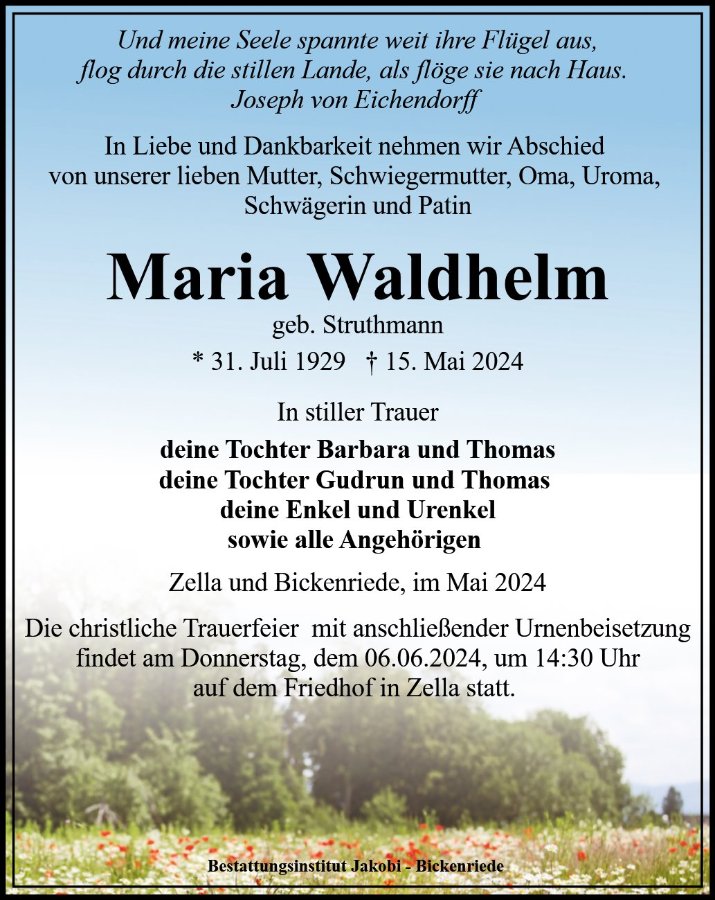 Und meine Seele spannte weit ihre Flügel aus, flog durch die stillen Lande, als flöge sie nach Haus.
Joseph von Eichendorff

In Liebe und Dankbarkeit nehmen wir Abschied von unserer lieben Mutter, Schwiegermutter, Oma, Uroma, Schwägerin und Patin

Maria Waldhelm
geb. Struthmann
* 31. Juli 1929 † 15. Mai 2024

In stiller Trauer
deine Tochter Barbara und Thomas
deine Tochter Gudrun und Thomas
deine Enkel und Urenkel
sowie alle Angehörigen

Zella und Bickenriede, im Mai 2024

Die christliche Trauerfeier mit anschließender Urnenbeisetzung findet am Donnerstag, dem 06.06.2024, um 14:30 Uhr auf dem Friedhof in Zella statt.

Bestattungsinstitut Jakobi - Bickenriede